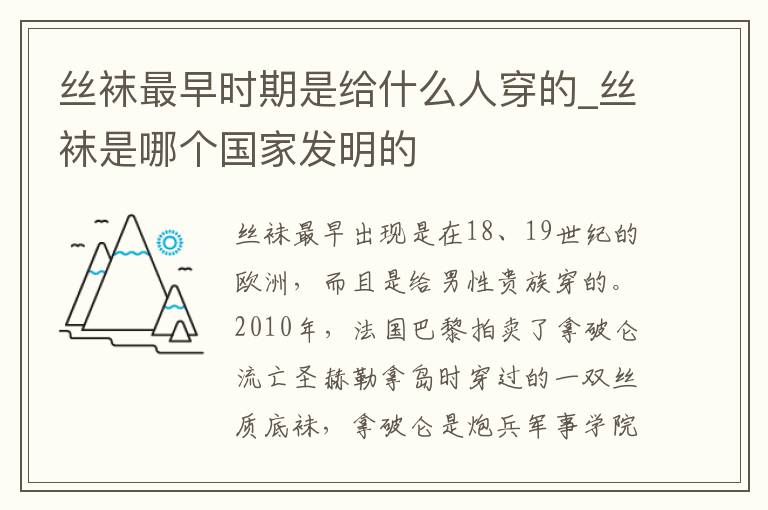 丝袜最早时期是给什么人穿的_丝袜是哪个国家发明的

丝袜最早出现是在18、19世纪的欧洲，而且是给男性贵族穿的。2010年，法国巴黎拍卖了拿破仑流亡圣赫勒拿岛时穿过的一双丝质底袜，拿破仑是炮兵军事学院